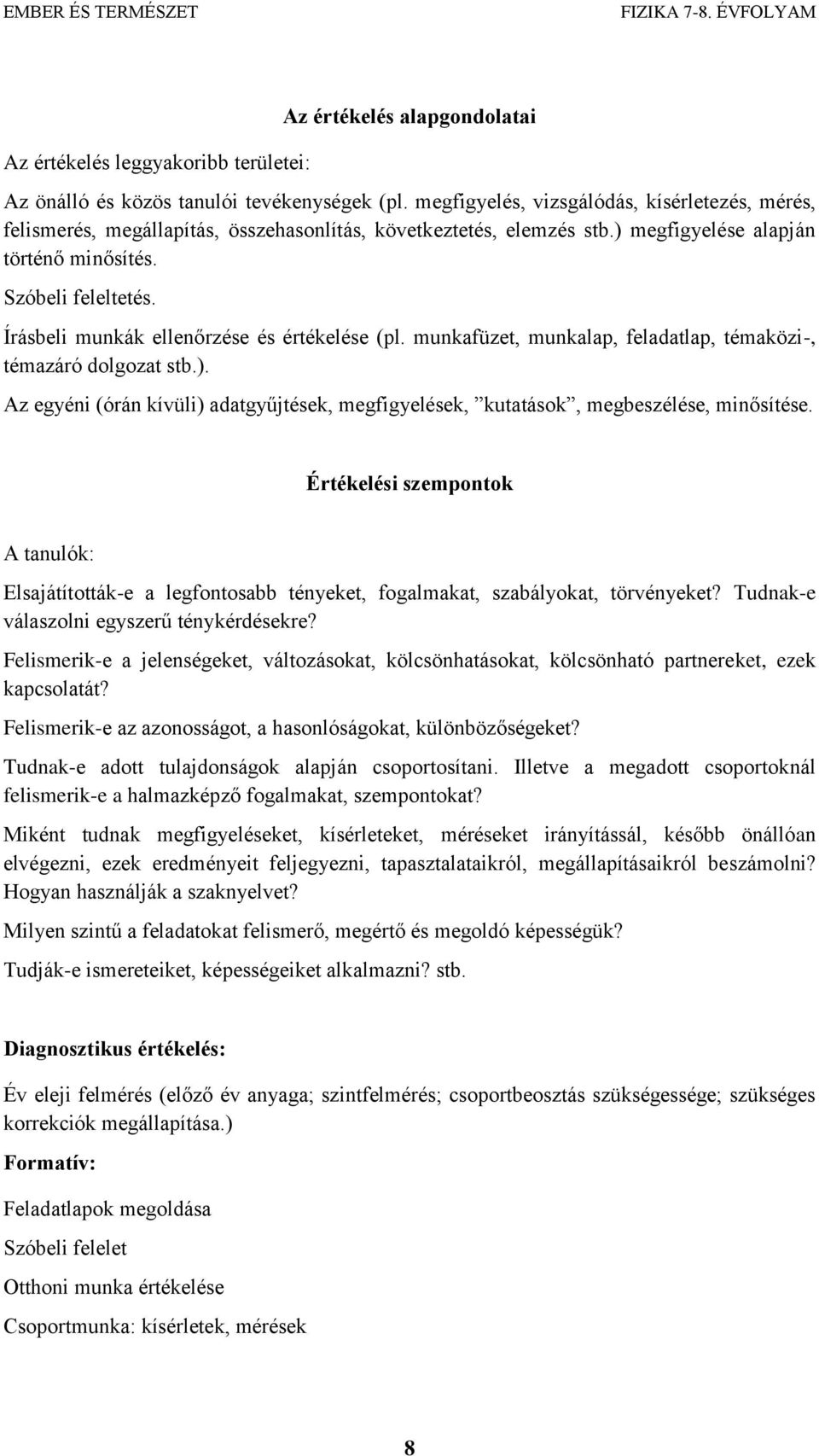 EMBER ÉS TERMÉSZET FIZIKA 7-8. ÉVFOLYAM

Az értékelés alapgondolatai

Az értékelés leggyakoribb területei:

Az önálló és közös tanulói tevékenységek (pl. megfigyelés, vizsgálódás, kísérletezés, mérés, felismerés, megállapítás, összehasonlítás, következtetés, elemzés stb.) megfigyelése alapján történő minősítés.

Szóbeli feleltetés.

Írásbeli munkák ellenőrzése és értékelése (pl. munkafüzet, munkalap, feladatlap, témaközi-, témazáró dolgozat stb.).

Az egyéni (órán kívüli) adatgyűjtések, megfigyelések, ”kutatások”, megbeszélése, minősítése.

Értékelési szempontok

A tanulók:

Elsajátították-e a legfontosabb tényeket, fogalmakat, szabályokat, törvényeket? Tudnak-e válaszolni egyszerű ténykérdésekre?

Felismerik-e a jelenségeket, változásokat, kölcsönhatásokat, kölcsönható partnereket, ezek kapcsolatát?

Felismerik-e az azonosságot, a hasonlóságokat, különbözőségeket?

Tudnak-e adott tulajdonságok alapján csoportosítani. Illetve a megadott csoportoknál felismerik-e a halmazképző fogalmakat, szempontokat?

Miként tudnak megfigyeléseket, kísérleteket, méréseket irányítással, később önállóan elvégezni, ezek eredményeit feljegyezni, tapasztalataikról, megállapításaikról beszámolni? Hogyan használják a szaknyelvet?

Milyen szintű a feladatokat felismerő, megértő és megoldó képességük?

Tudják-e ismereteiket, képességeiket alkalmazni? stb.

Diagnosztikus értékelés:

Év eleji felmérés (előző év anyaga; szintfelmérés; csoportbeosztás szükségessége; szükséges korrekciók megállapítása.)

Formatív:

Feladatlapok megoldása

Szóbeli felelet

Otthoni munka értékelése

Csoportmunka: kísérletek, mérések

8